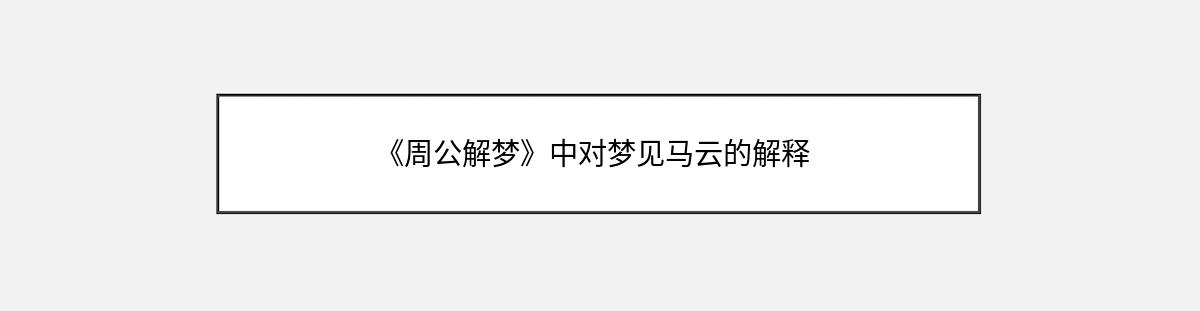 《周公解梦》中对梦见马云的解释